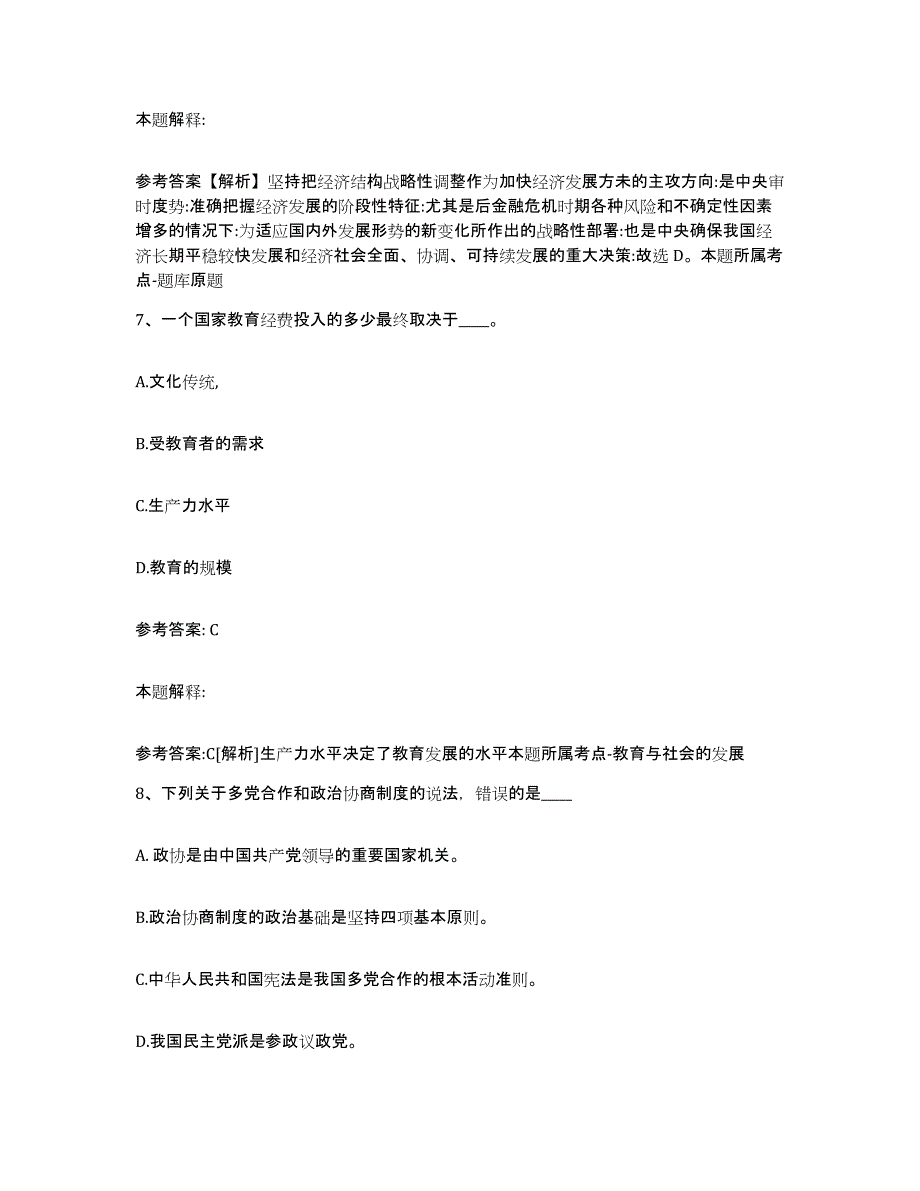 本题解释:

参考答案【解析】坚持把经济结构战略性调整作为加快经济发展方未的主攻方向:是中央审时度势:准确把握经济发展的阶段性特征:尤其是后金融危机时期各种风险和不确定性因素增多的情况下:为适应国内外发展形势的新变化所作出的战略性部署:也是中央确保我国经济长期平稳较快发展和经济社会全面、协调、可持续发展的重大决策:故选 D。本题所属考点-题库原题

7、一个国家教育经费投入的多少最终取决于____。

A.文化传统,

B.受教育者的需求

C.生产力水平

D.教育的规模

参考答案: C

本题解释:

参考答案:C[解析]生产力水平决定了教育发展的水平本题所属考点-教育与社会的发展

8、下列关于多党合作和政治协商制度的说法，错误的是____

A. 政协是由中国共产党领导的重要国家机关。

B.政治协商制度的政治基础是坚持四项基本原则。

C.中华人民共和国宪法是我国多党合作的根本活动准则。

D.我国民主党派是参政议政党。